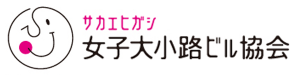 サカエヒガシ
女子大小路ビル協会